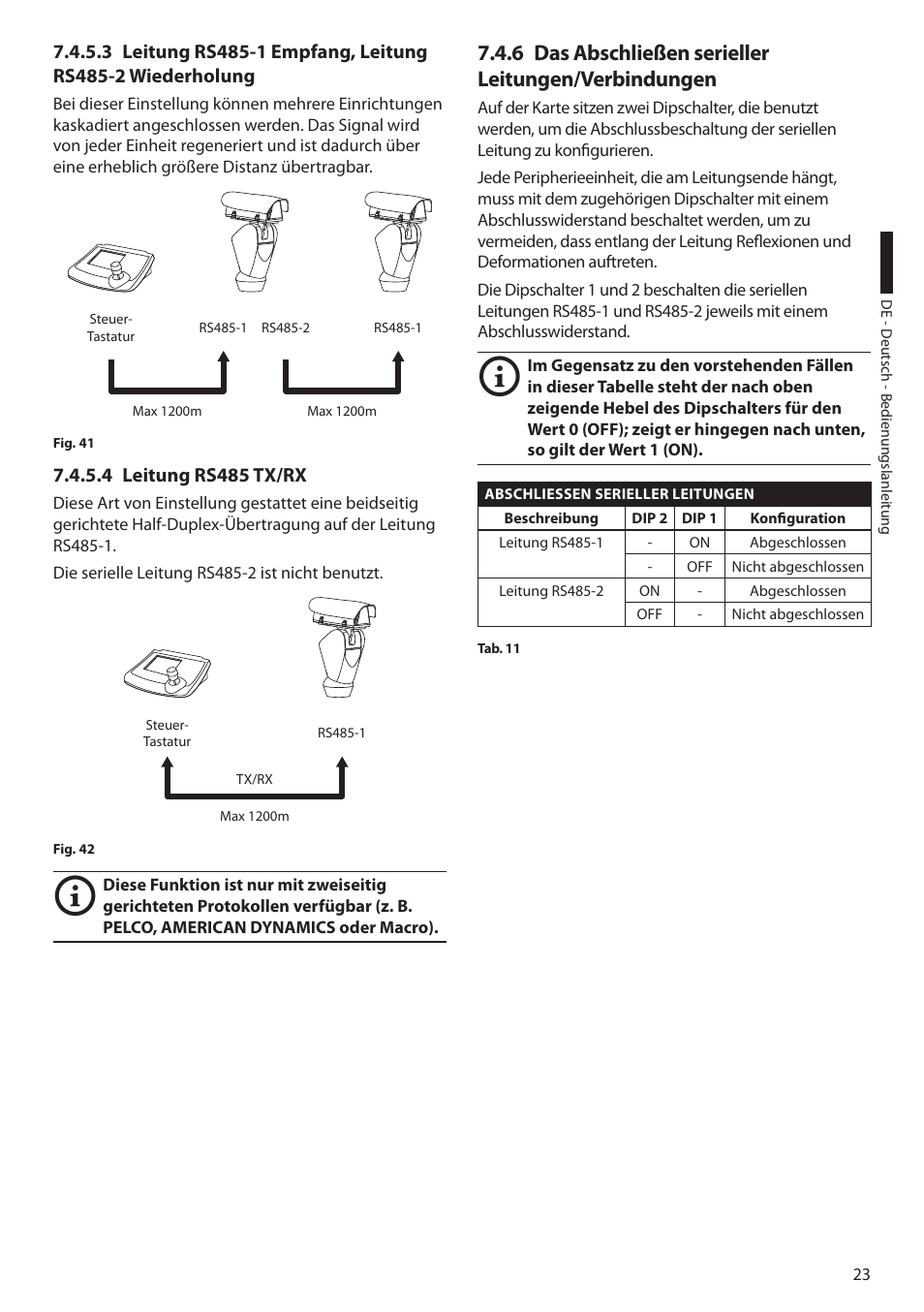 7.4.5.3 Leitung RS485-1 Empfang, Leitung RS485-2 Wiederholung

Bei dieser Einstellung können mehrere Einrichtungen kaskadiert angeschlossen werden. Das Signal wird von jeder Einheit regeneriert und ist dadurch über eine erheblich größere Distanz übertragbar.

Steuer-Tastatur

RS485-1 RS485-2 RS485-1

Max 1200m Max 1200m

Fig. 41

7.4.5.4 Leitung RS485 TX/RX

Diese Art von Einstellung gestattet eine beidseitig gerichtete Half-Duplex-Übertragung auf der Leitung RS485-1.

Die serielle Leitung RS485-2 ist nicht benutzt.

Steuer-Tastatur

RS485-1

TX/RX

Max 1200m

Fig. 42

Diese Funktion ist nur mit zweiseitig gerichteten Protokollen verfügbar (z. B. PELCO, AMERICAN DYNAMICS oder Macro).

7.4.6 Das Abschließen serieller Leitungen/Verbindungen

Auf der Karte sitzen zwei Dipschalter, die benutzt werden, um die Abschlussbeschaltung der seriellen Leitung zu konfigurieren.

Jede Peripherieeinheit, die am Leitungsende hängt, muss mit dem zugehörigen Dipschalter mit einem Abschlusswiderstand beschaltet werden, um zu vermeiden, dass entlang der Leitung Reflexionen und Deformationen auftreten.

Die Dipschalter 1 und 2 beschalten die seriellen Leitungen RS485-1 und RS485-2 jeweils mit einem Abschlusswiderstand.

Im Gegensatz zu den vorstehenden Fällen in dieser Tabelle steht der nach oben zeigende Hebel des Dipschalters für den Wert 0 (OFF); zeigt er hingegen nach unten, so gilt der Wert 1 (ON).

ABSCHLIESSEN SERIELLER LEITUNGEN

| Beschreibung | DIP 2 | DIP 1 | Konfiguration |
|---|---|---|---|
| Leitung RS485-1 | - | ON | Abgeschlossen |
| | - | OFF | Nicht abgeschlossen |
| Leitung RS485-2 | ON | - | Abgeschlossen |
| | OFF | - | Nicht abgeschlossen |

Tab. 11

DE - Deutsch - Bedienungslanleitung

23